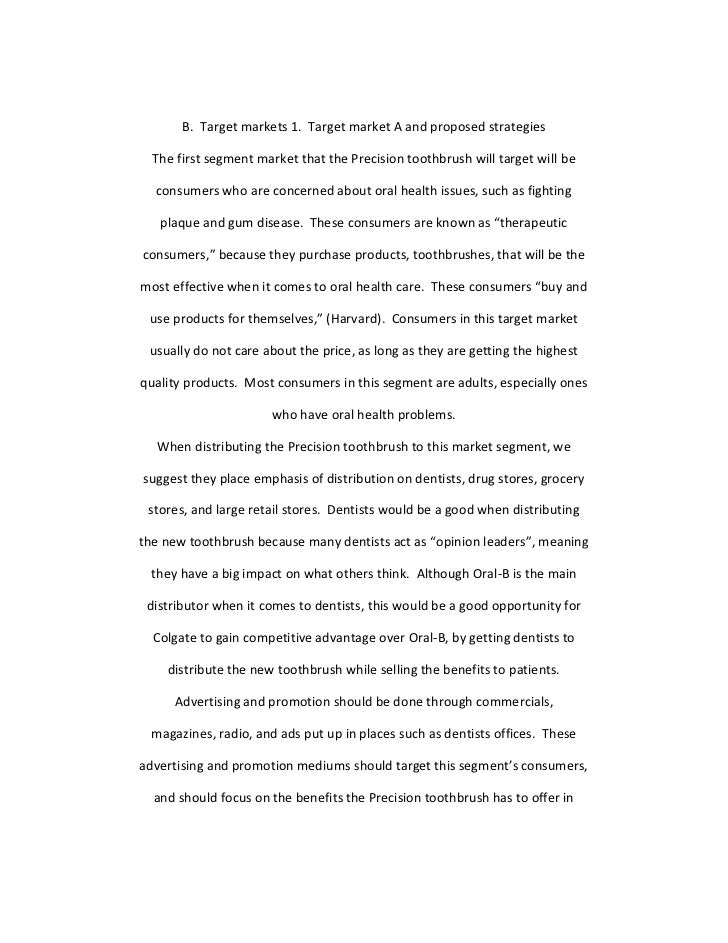 B. Target markets 1. Target market A and proposed strategies

The first segment market that the Precision toothbrush will target will be consumers who are concerned about oral health issues, such as fighting plaque and gum disease. These consumers are known as “therapeutic consumers,” because they purchase products, toothbrushes, that will be the most effective when it comes to oral health care. These consumers “buy and use products for themselves,” (Harvard). Consumers in this target market usually do not care about the price, as long as they are getting the highest quality products. Most consumers in this segment are adults, especially ones who have oral health problems.

When distributing the Precision toothbrush to this market segment, we suggest they place emphasis of distribution on dentists, drug stores, grocery stores, and large retail stores. Dentists would be a good when distributing the new toothbrush because many dentists act as “opinion leaders”, meaning they have a big impact on what others think. Although Oral-B is the main distributor when it comes to dentists, this would be a good opportunity for Colgate to gain competitive advantage over Oral-B, by getting dentists to distribute the new toothbrush while selling the benefits to patients.

Advertising and promotion should be done through commercials, magazines, radio, and ads put up in places such as dentists offices. These advertising and promotion mediums should target this segment’s consumers, and should focus on the benefits the Precision toothbrush has to offer in